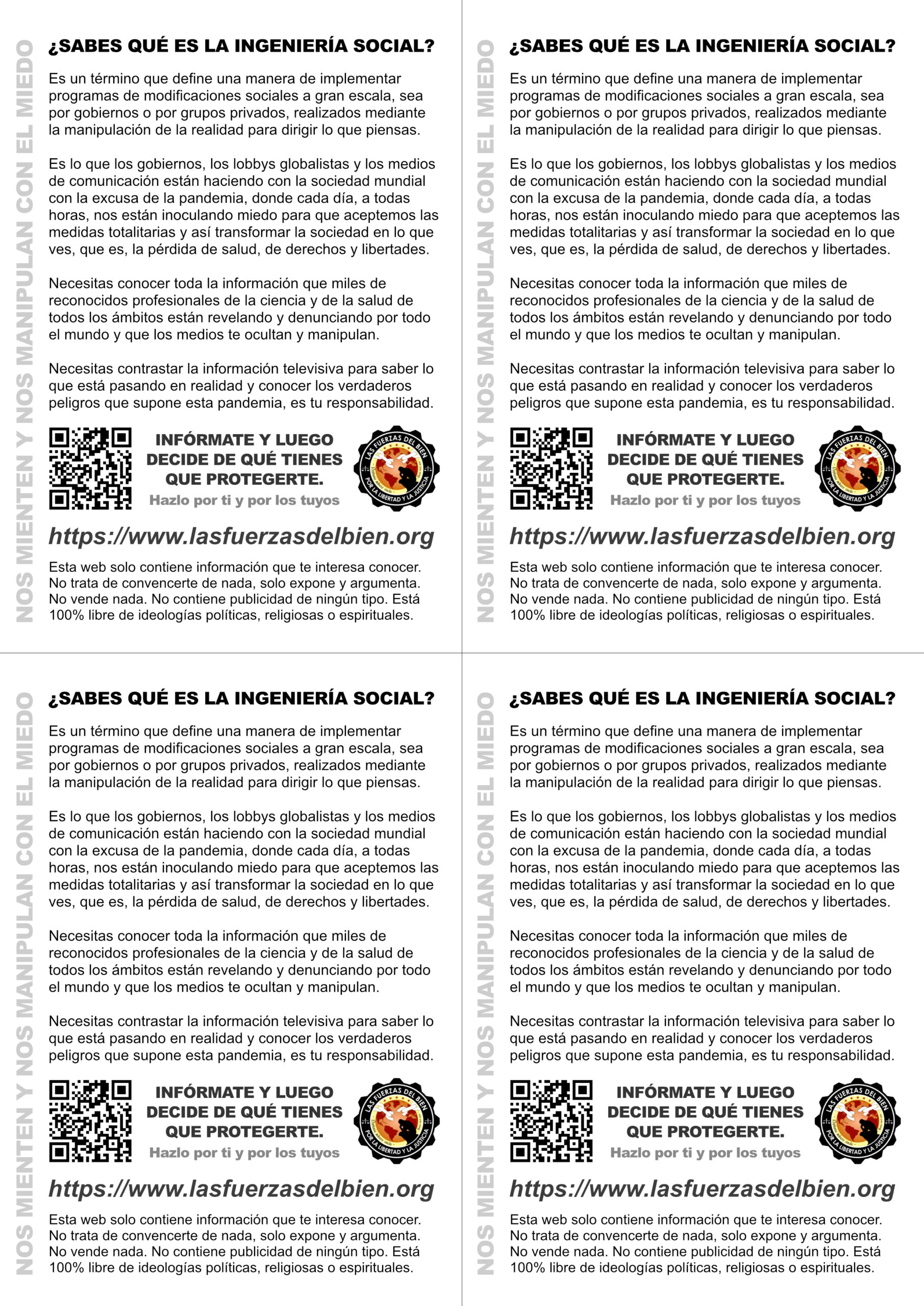 NOS MIENTEN Y NOS MANIPULAN CON EL MIEDO

¿SABES QUÉ ES LA INGENIERÍA SOCIAL?

Es un término que define una manera de implementar programas de modificaciones sociales a gran escala, sea por gobiernos o por grupos privados, realizados mediante la manipulación de la realidad para dirigir lo que piensas.

Es lo que los gobiernos, los lobbys globalistas y los medios de comunicación están haciendo con la sociedad mundial con la excusa de la pandemia, donde cada día, a todas horas, nos están inoculando miedo para que aceptemos las medidas totalitarias y así transformar la sociedad en lo que ves, que es, la pérdida de salud, de derechos y libertades.

Necesitas conocer toda la información que miles de reconocidos profesionales de la ciencia y de la salud de todos los ámbitos están revelando y denunciando por todo el mundo y que los medios te ocultan y manipulan.

Necesitas contrastar la información televisiva para saber lo que está pasando en realidad y conocer los verdaderos peligros que supone esta pandemia, es tu responsabilidad.

INFÓRMATE Y LUEGO DECIDE DE QUÉ TIENES QUE PROTEGERTE.
Hazlo por ti y por los tuyos

LAS FUERZAS DEL BIEN
POR LA LIBERTAD Y LA JUSTICIA

https://www.lasfuerzasdelbien.org

Esta web solo contiene información que te interesa conocer. No trata de convencerte de nada, solo expone y argumenta. No vende nada. No contiene publicidad de ningún tipo. Está 100% libre de ideologías políticas, religiosas o espirituales.

NOS MIENTEN Y NOS MANIPULAN CON EL MIEDO

¿SABES QUÉ ES LA INGENIERÍA SOCIAL?

Es un término que define una manera de implementar programas de modificaciones sociales a gran escala, sea por gobiernos o por grupos privados, realizados mediante la manipulación de la realidad para dirigir lo que piensas.

Es lo que los gobiernos, los lobbys globalistas y los medios de comunicación están haciendo con la sociedad mundial con la excusa de la pandemia, donde cada día, a todas horas, nos están inoculando miedo para que aceptemos las medidas totalitarias y así transformar la sociedad en lo que ves, que es, la pérdida de salud, de derechos y libertades.

Necesitas conocer toda la información que miles de reconocidos profesionales de la ciencia y de la salud de todos los ámbitos están revelando y denunciando por todo el mundo y que los medios te ocultan y manipulan.

Necesitas contrastar la información televisiva para saber lo que está pasando en realidad y conocer los verdaderos peligros que supone esta pandemia, es tu responsabilidad.

INFÓRMATE Y LUEGO DECIDE DE QUÉ TIENES QUE PROTEGERTE.
Hazlo por ti y por los tuyos

LAS FUERZAS DEL BIEN
POR LA LIBERTAD Y LA JUSTICIA

https://www.lasfuerzasdelbien.org

Esta web solo contiene información que te interesa conocer. No trata de convencerte de nada, solo expone y argumenta. No vende nada. No contiene publicidad de ningún tipo. Está 100% libre de ideologías políticas, religiosas o espirituales.

NOS MIENTEN Y NOS MANIPULAN CON EL MIEDO

¿SABES QUÉ ES LA INGENIERÍA SOCIAL?

Es un término que define una manera de implementar programas de modificaciones sociales a gran escala, sea por gobiernos o por grupos privados, realizados mediante la manipulación de la realidad para dirigir lo que piensas.

Es lo que los gobiernos, los lobbys globalistas y los medios de comunicación están haciendo con la sociedad mundial con la excusa de la pandemia, donde cada día, a todas horas, nos están inoculando miedo para que aceptemos las medidas totalitarias y así transformar la sociedad en lo que ves, que es, la pérdida de salud, de derechos y libertades.

Necesitas conocer toda la información que miles de reconocidos profesionales de la ciencia y de la salud de todos los ámbitos están revelando y denunciando por todo el mundo y que los medios te ocultan y manipulan.

Necesitas contrastar la información televisiva para saber lo que está pasando en realidad y conocer los verdaderos peligros que supone esta pandemia, es tu responsabilidad.

INFÓRMATE Y LUEGO DECIDE DE QUÉ TIENES QUE PROTEGERTE.
Hazlo por ti y por los tuyos

LAS FUERZAS DEL BIEN
POR LA LIBERTAD Y LA JUSTICIA

https://www.lasfuerzasdelbien.org

Esta web solo contiene información que te interesa conocer. No trata de convencerte de nada, solo expone y argumenta. No vende nada. No contiene publicidad de ningún tipo. Está 100% libre de ideologías políticas, religiosas o espirituales.

NOS MIENTEN Y NOS MANIPULAN CON EL MIEDO

¿SABES QUÉ ES LA INGENIERÍA SOCIAL?

Es un término que define una manera de implementar programas de modificaciones sociales a gran escala, sea por gobiernos o por grupos privados, realizados mediante la manipulación de la realidad para dirigir lo que piensas.

Es lo que los gobiernos, los lobbys globalistas y los medios de comunicación están haciendo con la sociedad mundial con la excusa de la pandemia, donde cada día, a todas horas, nos están inoculando miedo para que aceptemos las medidas totalitarias y así transformar la sociedad en lo que ves, que es, la pérdida de salud, de derechos y libertades.

Necesitas conocer toda la información que miles de reconocidos profesionales de la ciencia y de la salud de todos los ámbitos están revelando y denunciando por todo el mundo y que los medios te ocultan y manipulan.

Necesitas contrastar la información televisiva para saber lo que está pasando en realidad y conocer los verdaderos peligros que supone esta pandemia, es tu responsabilidad.

INFÓRMATE Y LUEGO DECIDE DE QUÉ TIENES QUE PROTEGERTE.
Hazlo por ti y por los tuyos

LAS FUERZAS DEL BIEN
POR LA LIBERTAD Y LA JUSTICIA

https://www.lasfuerzasdelbien.org

Esta web solo contiene información que te interesa conocer. No trata de convencerte de nada, solo expone y argumenta. No vende nada. No contiene publicidad de ningún tipo. Está 100% libre de ideologías políticas, religiosas o espirituales.